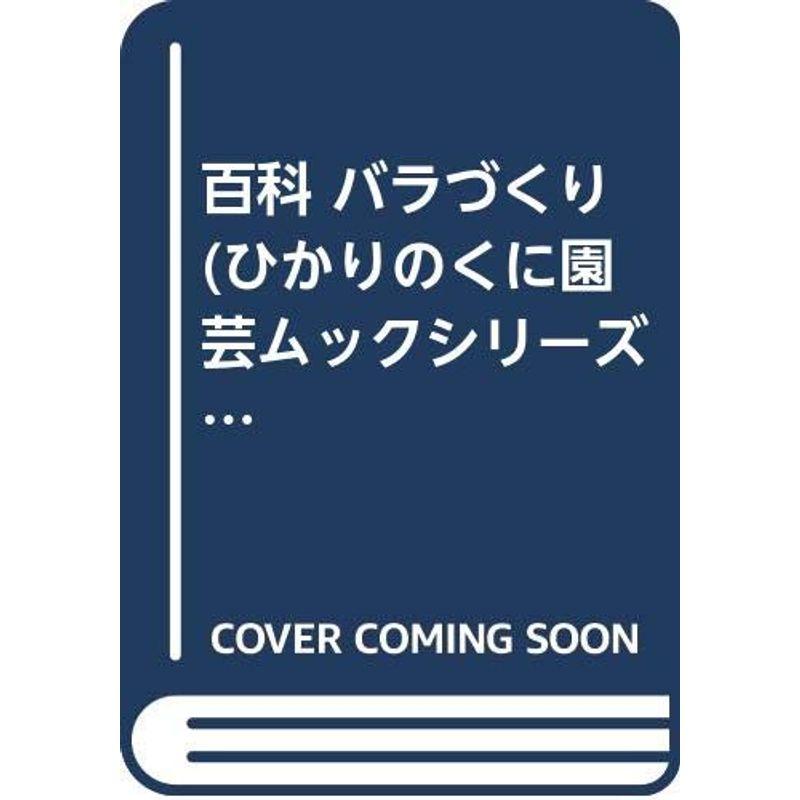 百科 バラづくり (ひかりのくに園芸ムックシリーズ…

COVER COMING SOON